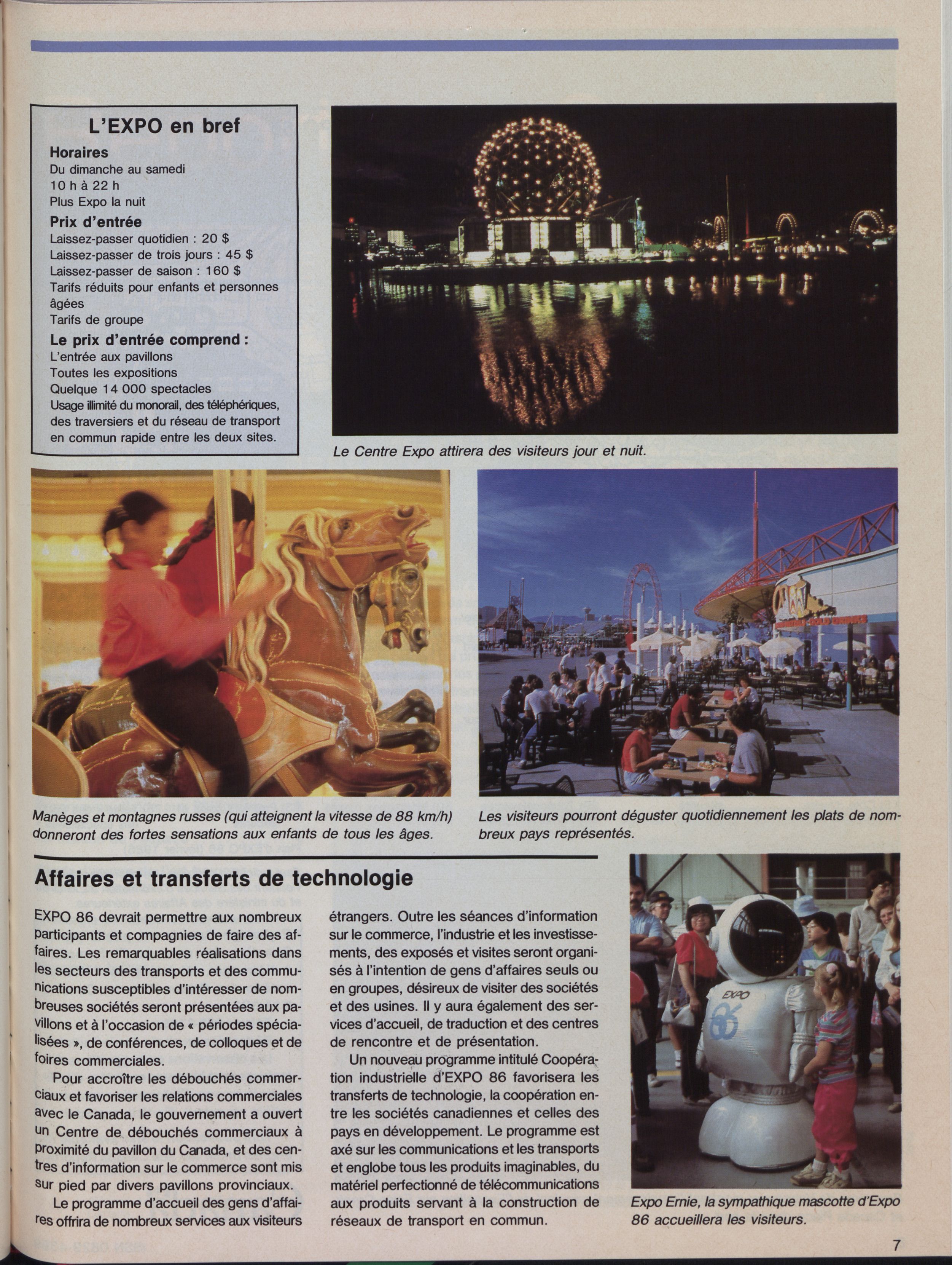 L'EXPO en bref

Horaires
Du dimanche au samedi
10 h à 22 h
Plus Expo la nuit

Prix d'entrée
Laissez-passer quotidien : 20 $
Laissez-passer de trois jours : 45 $
Laissez-passer de saison : 160 $
Tarifs réduits pour enfants et personnes âgées
Tarifs de groupe

Le prix d'entrée comprend :
L'entrée aux pavillons
Toutes les expositions
Quelque 14 000 spectacles
Usage illimité du monorail, des téléphériques, des traversiers et du réseau de transport en commun rapide entre les deux sites.

Le Centre Expo attirera des visiteurs jour et nuit.

Manèges et montagnes russes (qui atteignent la vitesse de 88 km/h) donneront des fortes sensations aux enfants de tous les âges.

Les visiteurs pourront déguster quotidiennement les plats de nombreux pays représentés.

Affaires et transferts de technologie

EXPO 86 devrait permettre aux nombreux participants et compagnies de faire des affaires. Les remarquables réalisations dans les secteurs des transports et des communications susceptibles d'intéresser de nombreuses sociétés seront présentées aux pavillons et à l'occasion de « périodes spécialisées », de conférences, de colloques et de foires commerciales.

Pour accroître les débouchés commerciaux et favoriser les relations commerciales avec le Canada, le gouvernement a ouvert un Centre de débouchés commerciaux à proximité du pavillon du Canada, et des centres d'information sur le commerce sont mis sur pied par divers pavillons provinciaux.

Le programme d'accueil des gens d'affaires offrira de nombreux services aux visiteurs étrangers. Outre les séances d'information sur le commerce, l'industrie et les investissements, des exposés et visites seront organisés à l'intention de gens d'affaires seuls ou en groupes, désireux de visiter des sociétés et des usines. Il y aura également des services d'accueil, de traduction et des centres de rencontre et de présentation.

Un nouveau programme intitulé Coopération industrielle d'EXPO 86 favorisera les transferts de technologie, la coopération entre les sociétés canadiennes et celles des pays en développement. Le programme est axé sur les communications et les transports et englobe tous les produits imaginables, du matériel perfectionné de télécommunications aux produits servant à la construction de réseaux de transport en commun.

EXPO 86

Expo Ernie, la sympathique mascotte d'Expo 86 accueillera les visiteurs.

7